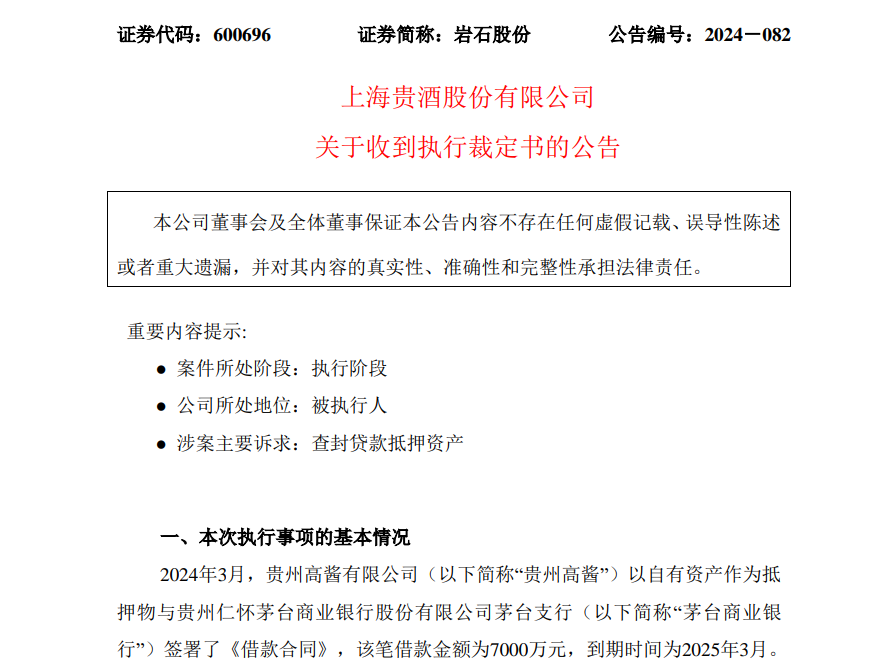 证券代码：600696　　证券简称：岩石股份　　公告编号：2024－082

上海贵酒股份有限公司
关于收到执行裁定书的公告

本公司董事会及全体董事保证本公告内容不存在任何虚假记载、误导性陈述或者重大遗漏，并对其内容的真实性、准确性和完整性承担法律责任。

重要内容提示:

● 案件所处阶段：执行阶段

● 公司所处地位：被执行人

● 涉案主要诉求：查封贷款抵押资产

一、本次执行事项的基本情况

2024年3月，贵州高酱有限公司（以下简称“贵州高酱”）以自有资产作为抵押物与贵州仁怀茅台商业银行股份有限公司茅台支行（以下简称“茅台商业银行”）签署了《借款合同》，该笔借款金额为7000万元，到期时间为2025年3月。